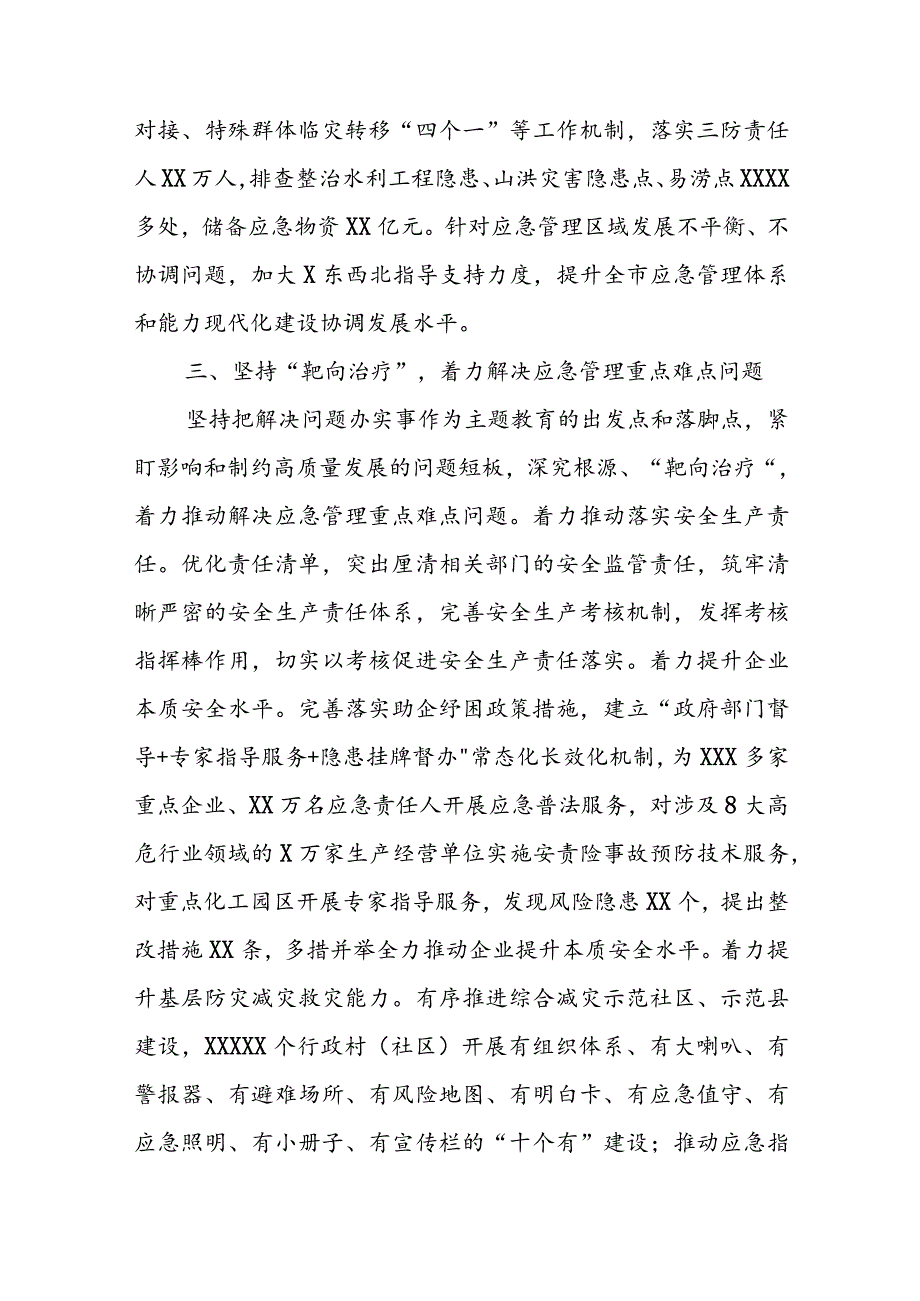 对接、特殊群体临灾转移“四个一”等工作机制，落实三防责任人XX万人，排查整治水利工程隐患、山洪灾害隐患点、易涝点XXXX多处，储备应急物资XX亿元。针对应急管理区域发展不平衡、不协调问题，加大X东西北指导支持力度，提升全市应急管理体系和能力现代化建设协调发展水平。

三、坚持“靶向治疗”，着力解决应急管理重点难点问题

坚持把解决问题办实事作为主题教育的出发点和落脚点，紧盯影响和制约高质量发展的问题短板，深究根源、“靶向治疗“，着力推动解决应急管理重点难点问题。着力推动落实安全生产责任。优化责任清单，突出厘清相关部门的安全监管责任，筑牢清晰严密的安全生产责任体系，完善安全生产考核机制，发挥考核指挥棒作用，切实以考核促进安全生产责任落实。着力提升企业本质安全水平。完善落实助企纾困政策措施，建立“政府部门督导+专家指导服务+隐患挂牌督办"常态化长效化机制，为XXX多家重点企业、XX万名应急责任人开展应急普法服务，对涉及8大高危行业领域的X万家生产经营单位实施安责险事故预防技术服务，对重点化工园区开展专家指导服务，发现风险隐患XX个，提出整改措施XX条，多措并举全力推动企业提升本质安全水平。着力提升基层防灾减灾救灾能力。有序推进综合减灾示范社区、示范县建设，XXXXX个行政村（社区）开展有组织体系、有大喇叭、有警报器、有避难场所、有风险地图、有明白卡、有应急值守、有应急照明、有小册子、有宣传栏的“十个有”建设；推动应急指